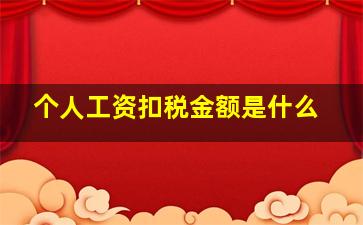 个人工资扣税金额是什么